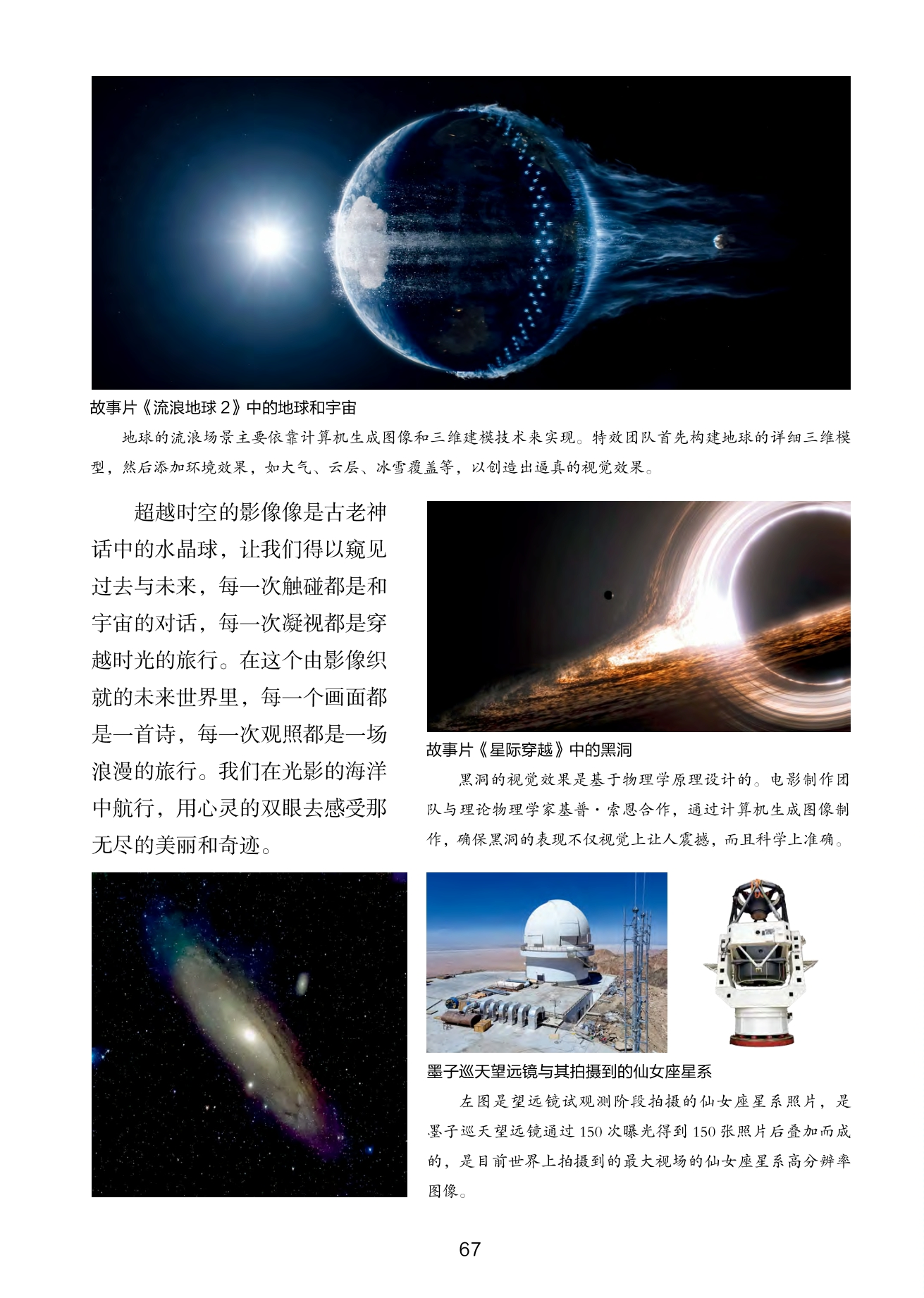 故事片《流浪地球 2》中的地球和宇宙

地球的流浪场景主要依靠计算机生成图像和三维建模技术来实现。特效团队首先构建地球的详细三维模型，然后添加环境效果，如大气、云层、冰雪覆盖等，以创造出逼真的视觉效果。

超越时空的影像像是古老神话中的水晶球，让我们得以窥见过去与未来，每一次触碰都是和宇宙的对话，每一次凝视都是穿越时光的旅行。在这个由影像织就的未来世界里，每一个画面都是一首诗，每一次观照都是一场浪漫的旅行。我们在光影的海洋中航行，用心灵的双眼去感受那无尽的美丽和奇迹。

故事片《星际穿越》中的黑洞

黑洞的视觉效果是基于物理学原理设计的。电影制作团队与理论物理学家基普·索恩合作，通过计算机生成图像制作，确保黑洞的表现不仅视觉上让人震撼，而且科学上准确。

墨子巡天望远镜与其拍摄到的仙女座星系

左图是望远镜试观测阶段拍摄的仙女座星系照片，是墨子巡天望远镜通过 150 次曝光得到 150 张照片后叠加而成的，是目前世界上拍摄到的最大视场的仙女座星系高分辨率图像。

67